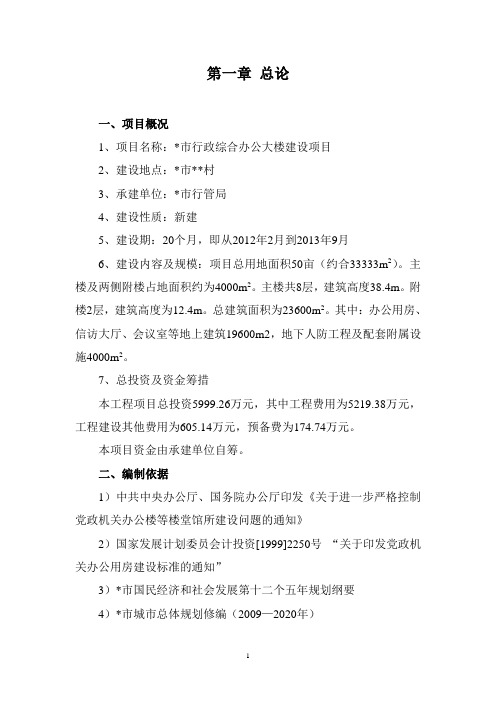 第一章 总论

一、项目概况

1、项目名称：*市行政综合办公大楼建设项目

2、建设地点：*市**村

3、承建单位：*市行管局

4、建设性质：新建

5、建设期：20个月，即从2012年2月到2013年9月

6、建设内容及规模：项目总用地面积50亩（约合33333$m^2$）。主楼及两侧附楼占地面积约为4000$m^2$。主楼共8层，建筑高度38.4m。附楼2层，建筑高度为12.4m。总建筑面积为23600$m^2$。其中：办公用房、信访大厅、会议室等地上建筑19600m2，地下人防工程及配套附属设施4000$m^2$。

7、总投资及资金筹措

本工程项目总投资5999.26万元，其中工程费用为5219.38万元，工程建设其他费用为605.14万元，预备费为174.74万元。

本项目资金由承建单位自筹。

二、编制依据

1）中共中央办公厅、国务院办公厅印发《关于进一步严格控制党政机关办公楼等楼堂馆所建设问题的通知》

2）国家发展计划委员会计投资[1999]2250号 “关于印发党政机关办公用房建设标准的通知”

3）*市国民经济和社会发展第十二个五年规划纲要

4）*市城市总体规划修编（2009—2020年）

1